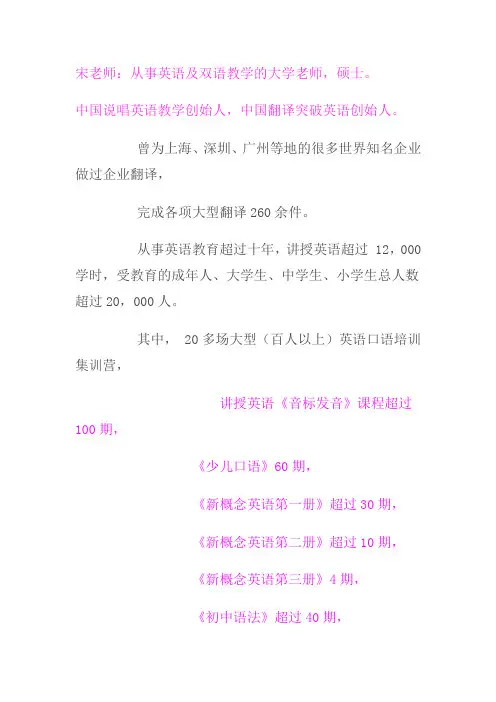 宋老师：从事英语及双语教学的大学老师，硕士。

中国说唱英语教学创始人，中国翻译突破英语创始人。

曾为上海、深圳、广州等地的很多世界知名企业做过企业翻译，

完成各项大型翻译 260 余件。

从事英语教育超过十年，讲授英语超过 12，000 学时，受教育的成年人、大学生、中学生、小学生总人数超过 20，000 人。

其中， 20 多场大型（百人以上）英语口语培训集训营，

讲授英语《音标发音》课程超过 100 期，

《少儿口语》60 期，

《新概念英语第一册》超过 30 期，

《新概念英语第二册》超过 10 期，

《新概念英语第三册》4 期，

《初中语法》超过 40 期，